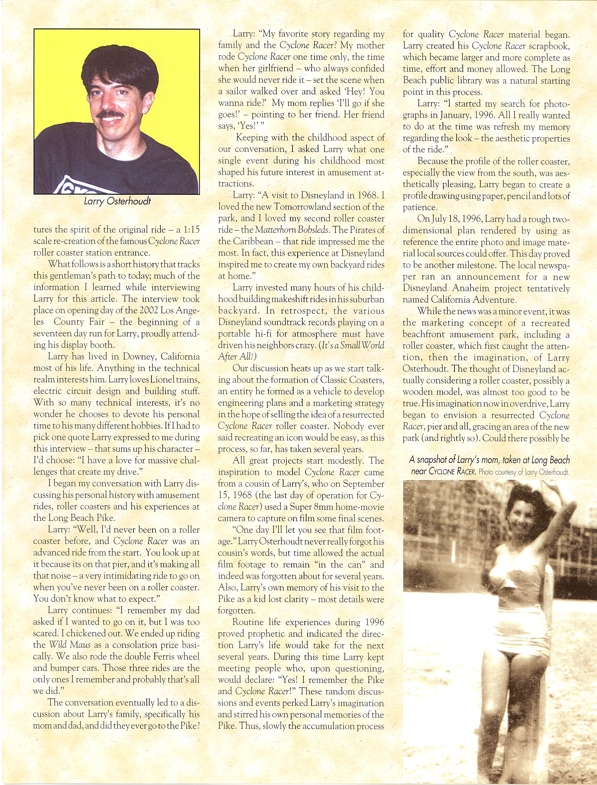 Larry Osterhoudt

tures the spirit of the original ride – a 1:15 scale re-creation of the famous Cyclone Racer roller coaster station entrance.

What follows is a short history that tracks this gentleman's path to today; much of the information I learned while interviewing Larry for this article. The interview took place on opening day of the 2002 Los Angeles County Fair – the beginning of a seventeen day run for Larry, proudly attending his display booth.

Larry has lived in Downey, California most of his life. Anything in the technical realm interests him. Larry loves Lionel trains, electric circuit design and building stuff. With so many technical interests, it's no wonder he chooses to devote his personal time to his many different hobbies. If I had to pick one quote Larry expressed to me during this interview – that sums up his character – I'd choose: "I have a love for massive challenges that create my drive."

I began my conversation with Larry discussing his personal history with amusement rides, roller coasters and his experiences at the Long Beach Pike.

Larry: "Well, I'd never been on a roller coaster before, and Cyclone Racer was an advanced ride from the start. You look up at it because its on that pier, and it's making all that noise – a very intimidating ride to go on when you've never been on a roller coaster. You don't know what to expect."

Larry continues: "I remember my dad asked if I wanted to go on it, but I was too scared. I chickened out. We ended up riding the Wild Maus as a consolation prize basically. We also rode the double Ferris wheel and bumper cars. Those three rides are the only ones I remember and probably that's all we did."

The conversation eventually led to a discussion about Larry's family, specifically his mom and dad, and did they ever go to the Pike?

Larry: "My favorite story regarding my family and the Cyclone Racer? My mother rode Cyclone Racer one time only, the time when her girlfriend – who always confided she would never ride it – set the scene when a sailor walked over and asked 'Hey! You wanna ride?' My mom replies 'I'll go if she goes!' – pointing to her friend. Her friend says, 'Yes!' "

Keeping with the childhood aspect of our conversation, I asked Larry what one single event during his childhood most shaped his future interest in amusement attractions.

Larry: "A visit to Disneyland in 1968. I loved the new Tomorrowland section of the park, and I loved my second roller coaster ride – the Matterhorn Bobsleds. The Pirates of the Caribbean – that ride impressed me the most. In fact, this experience at Disneyland inspired me to create my own backyard rides at home."

Larry invested many hours of his childhood building makeshift rides in his suburban backyard. In retrospect, the various Disneyland soundtrack records playing on a portable hi-fi for atmosphere must have driven his neighbors crazy. (It's a Small World After All!)

Our discussion heats up as we start talking about the formation of Classic Coasters, an entity he formed as a vehicle to develop engineering plans and a marketing strategy in the hope of selling the idea of a resurrected Cyclone Racer roller coaster. Nobody ever said recreating an icon would be easy, as this process, so far, has taken several years.

All great projects start modestly. The inspiration to model Cyclone Racer came from a cousin of Larry's, who on September 15, 1968 (the last day of operation for Cyclone Racer) used a Super 8mm home-movie camera to capture on film some final scenes.

"One day I'll let you see that film footage." Larry Osterhoudt never really forgot his cousin's words, but time allowed the actual film footage to remain "in the can" and indeed was forgotten about for several years. Also, Larry's own memory of his visit to the Pike as a kid lost clarity – most details were forgotten.

Routine life experiences during 1996 proved prophetic and indicated the direction Larry's life would take for the next several years. During this time Larry kept meeting people who, upon questioning, would declare: "Yes! I remember the Pike and Cyclone Racer!" These random discussions and events perked Larry's imagination and stirred his own personal memories of the Pike. Thus, slowly the accumulation process

for quality Cyclone Racer material began. Larry created his Cyclone Racer scrapbook, which became larger and more complete as time, effort and money allowed. The Long Beach public library was a natural starting point in this process.

Larry: "I started my search for photographs in January, 1996. All I really wanted to do at the time was refresh my memory regarding the look – the aesthetic properties of the ride."

Because the profile of the roller coaster, especially the view from the south, was aesthetically pleasing, Larry began to create a profile drawing using paper, pencil and lots of patience.

On July 18, 1996, Larry had a rough two-dimensional plan rendered by using as reference the entire photo and image material local sources could offer. This day proved to be another milestone. The local newspaper ran an announcement for a new Disneyland Anaheim project tentatively named California Adventure.

While the news was a minor event, it was the marketing concept of a recreated beachfront amusement park, including a roller coaster, which first caught the attention, then the imagination, of Larry Osterhoudt. The thought of Disneyland actually considering a roller coaster, possibly a wooden model, was almost too good to be true. His imagination now in overdrive, Larry began to envision a resurrected Cyclone Racer, pier and all, gracing an area of the new park (and rightly so). Could there possibly be

A snapshot of Larry's mom, taken at Long Beach near CYCLONE RACER. Photo courtesy of Larry Osterhoudt.